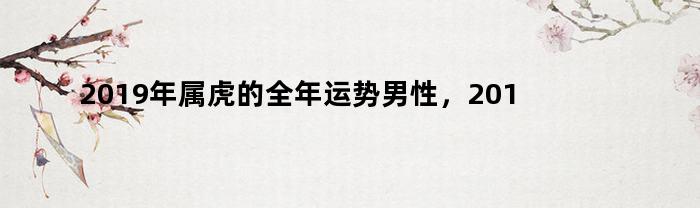 2019年属虎的全年运势男性，201